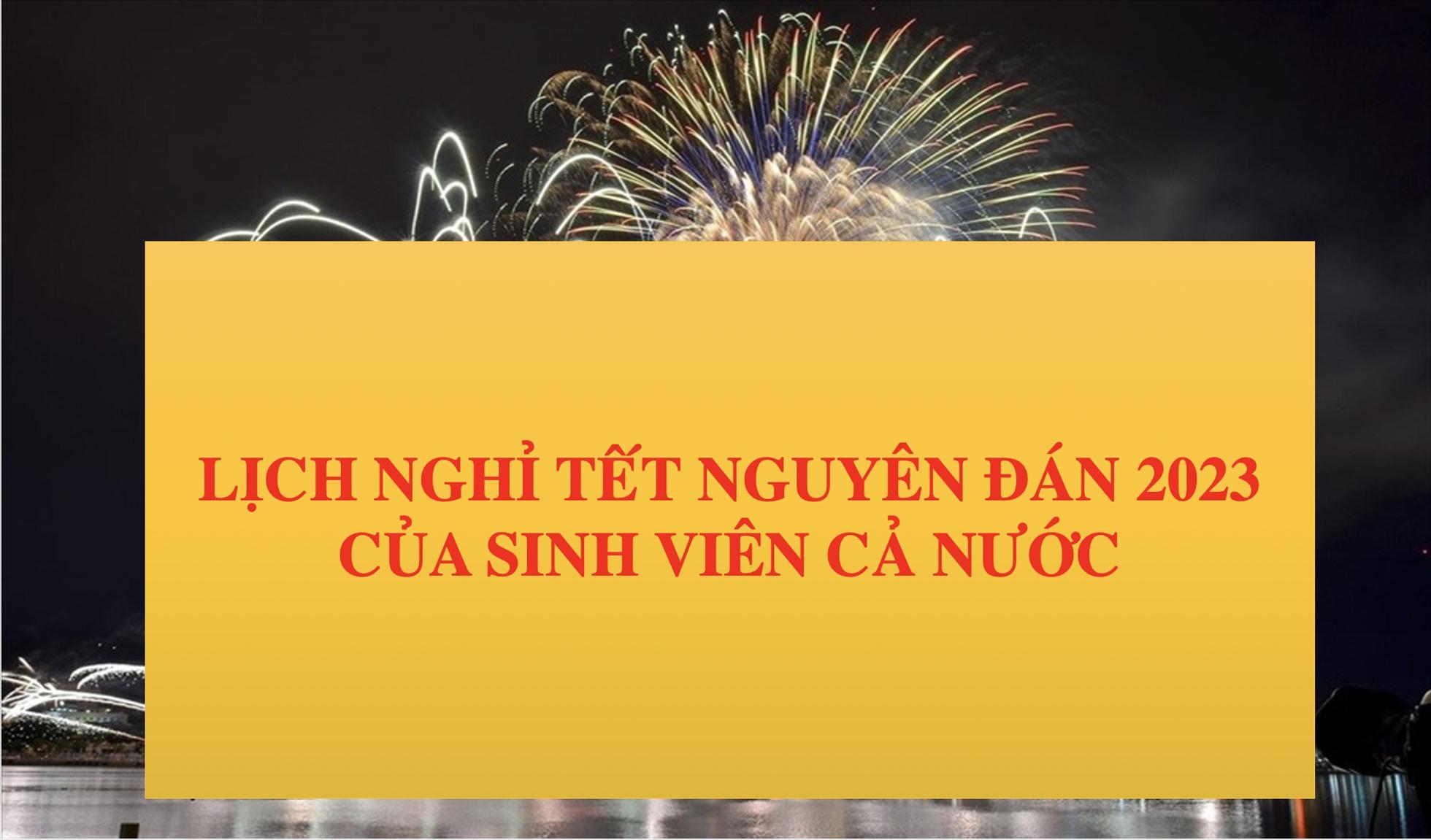 LỊCH NGHỈ TẾT NGUYÊN ĐÁN 2023 CỦA SINH VIÊN CẢ NƯỚC